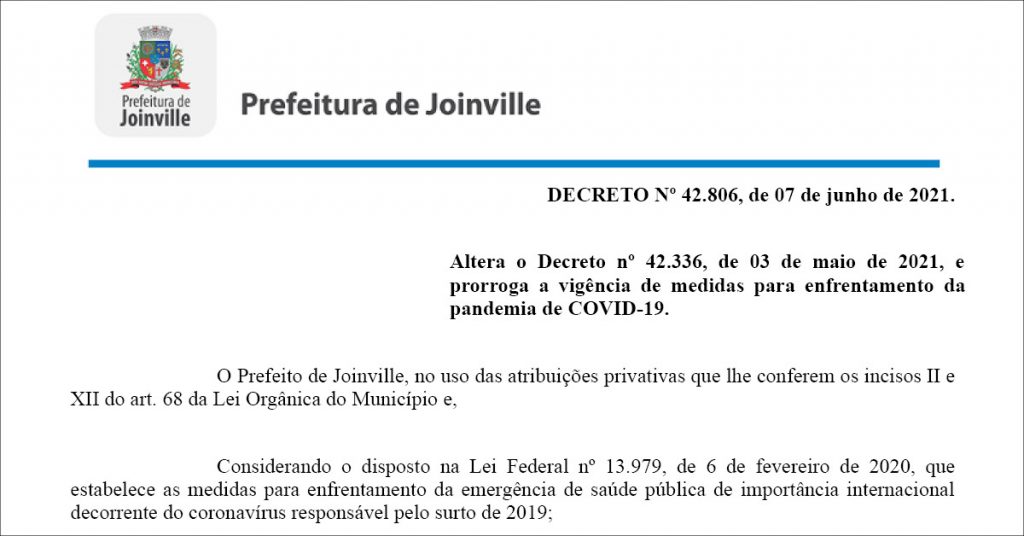 Prefeitura de Joinville

Prefeitura de Joinville

DECRETO Nº 42.806, de 07 de junho de 2021.

Altera o Decreto nº 42.336, de 03 de maio de 2021, e prorroga a vigência de medidas para enfrentamento da pandemia de COVID-19.

O Prefeito de Joinville, no uso das atribuições privativas que lhe conferem os incisos II e XII do art. 68 da Lei Orgânica do Município e,

Considerando o disposto na Lei Federal nº 13.979, de 6 de fevereiro de 2020, que estabelece as medidas para enfrentamento da emergência de saúde pública de importância internacional decorrente do coronavírus responsável pelo surto de 2019;